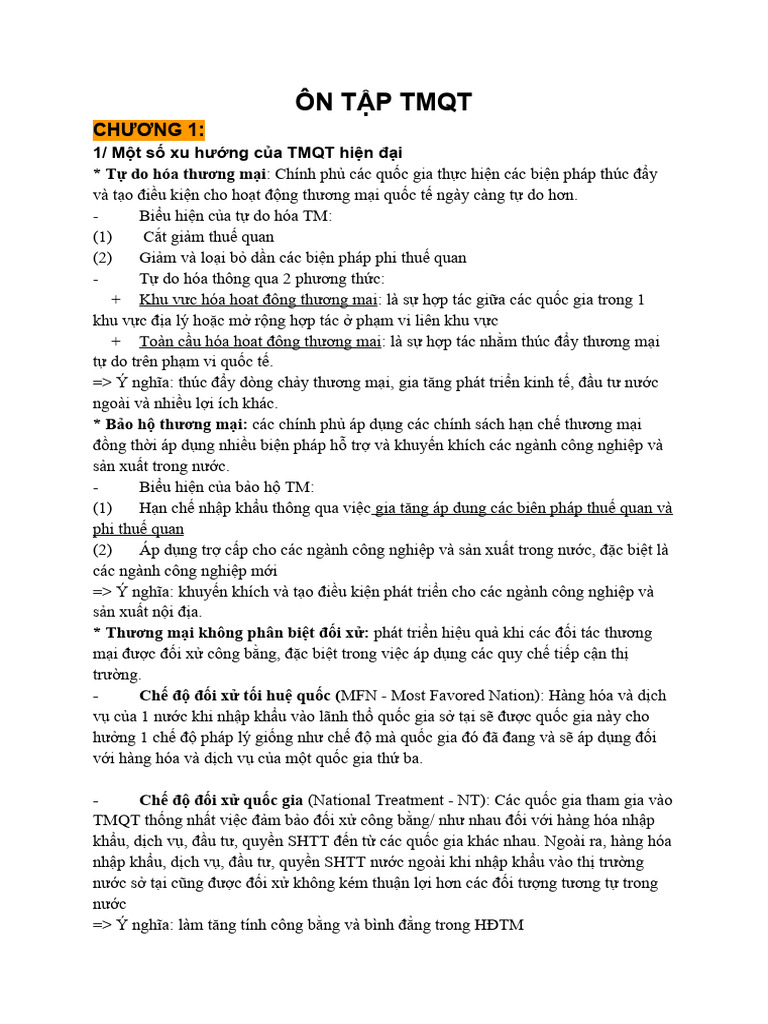 ÔN TẬP TMQT

CHƯƠNG 1:

1/ Một số xu hướng của TMQT hiện đại

* Tự do hóa thương mại: Chính phủ các quốc gia thực hiện các biện pháp thúc đẩy và tạo điều kiện cho hoạt động thương mại quốc tế ngày càng tự do hơn.

- Biểu hiện của tự do hóa TM:

(1) Cắt giảm thuế quan

(2) Giảm và loại bỏ dần các biện pháp phi thuế quan

- Tự do hóa thông qua 2 phương thức:

+ Khu vực hóa hoạt động thương mại: là sự hợp tác giữa các quốc gia trong 1 khu vực địa lý hoặc mở rộng hợp tác ở phạm vi liên khu vực

+ Toàn cầu hóa hoạt động thương mại: là sự hợp tác nhằm thúc đẩy thương mại tự do trên phạm vi quốc tế.

=> Ý nghĩa: thúc đẩy dòng chảy thương mại, gia tăng phát triển kinh tế, đầu tư nước ngoài và nhiều lợi ích khác.

* Bảo hộ thương mại: các chính phủ áp dụng các chính sách hạn chế thương mại đồng thời áp dụng nhiều biện pháp hỗ trợ và khuyến khích các ngành công nghiệp và sản xuất trong nước.

- Biểu hiện của bảo hộ TM:

(1) Hạn chế nhập khẩu thông qua việc gia tăng áp dụng các biện pháp thuế quan và phi thuế quan

(2) Áp dụng trợ cấp cho các ngành công nghiệp và sản xuất trong nước, đặc biệt là các ngành công nghiệp mới

=> Ý nghĩa: khuyến khích và tạo điều kiện phát triển cho các ngành công nghiệp và sản xuất nội địa.

* Thương mại không phân biệt đối xử: phát triển hiệu quả khi các đối tác thương mại được đối xử công bằng, đặc biệt trong việc áp dụng các quy chế tiếp cận thị trường.

- Chế độ đối xử tối huệ quốc (MFN - Most Favored Nation): Hàng hóa và dịch vụ của 1 nước khi nhập khẩu vào lãnh thổ quốc gia sở tại sẽ được quốc gia này cho hưởng 1 chế độ pháp lý giống như chế độ mà quốc gia đó đã đang và sẽ áp dụng đối với hàng hóa và dịch vụ của một quốc gia thứ ba.

- Chế độ đối xử quốc gia (National Treatment - NT): Các quốc gia tham gia vào TMQT thống nhất việc đảm bảo đối xử công bằng/ như nhau đối với hàng hóa nhập khẩu, dịch vụ, đầu tư, quyền SHTT đến từ các quốc gia khác nhau. Ngoài ra, hàng hóa nhập khẩu, dịch vụ, đầu tư, quyền SHTT nước ngoài khi nhập khẩu vào thị trường nước sở tại cũng được đối xử không kém thuận lợi hơn các đối tượng tương tự trong nước

=> Ý nghĩa: làm tăng tính công bằng và bình đẳng trong HĐTM